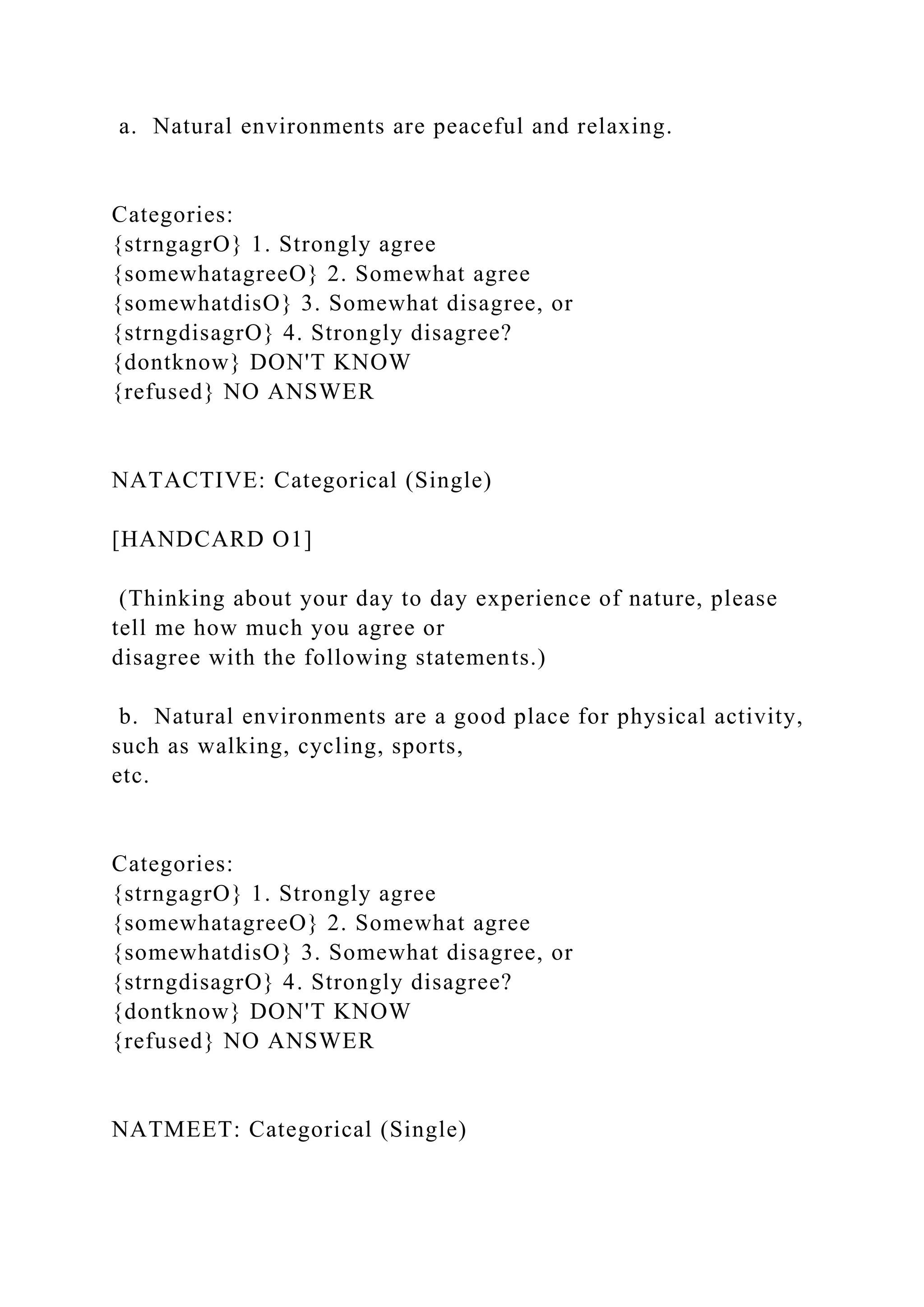 a. Natural environments are peaceful and relaxing.

Categories:
{strngagrO} 1. Strongly agree
{somewhatagreeO} 2. Somewhat agree
{somewhatdisO} 3. Somewhat disagree, or
{strngdisagrO} 4. Strongly disagree?
{dontknow} DON'T KNOW
{refused} NO ANSWER

NATACTIVE: Categorical (Single)

[HANDCARD O1]

(Thinking about your day to day experience of nature, please tell me how much you agree or disagree with the following statements.)

b. Natural environments are a good place for physical activity, such as walking, cycling, sports, etc.

Categories:
{strngagrO} 1. Strongly agree
{somewhatagreeO} 2. Somewhat agree
{somewhatdisO} 3. Somewhat disagree, or
{strngdisagrO} 4. Strongly disagree?
{dontknow} DON'T KNOW
{refused} NO ANSWER

NATMEET: Categorical (Single)